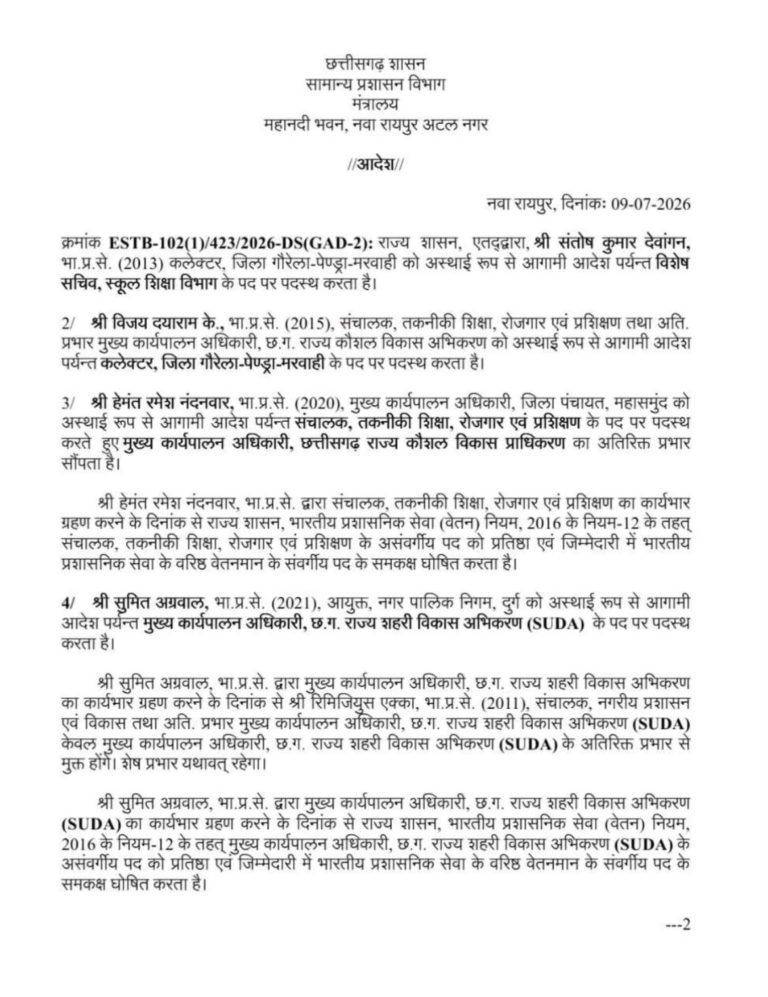 छत्तीसगढ़ शासन
सामान्य प्रशासन विभाग
मंत्रालय
महानदी भवन, नवा रायपुर अटल नगर

//आदेश//

नवा रायपुर, दिनांकः 09-07-2026

क्रमांक ESTB-102(1)/423/2026-DS(GAD-2): राज्य शासन, एतद्द्वारा, श्री संतोष कुमार देवांगन, भा.प्र.से. (2013) कलेक्टर, जिला गौरेला-पेण्ड्रा-मरवाही को अस्थाई रूप से आगामी आदेश पर्यन्त विशेष सचिव, स्कूल शिक्षा विभाग के पद पर पदस्थ करता है।

2/ श्री विजय दयाराम के., भा.प्र.से. (2015), संचालक, तकनीकी शिक्षा, रोजगार एवं प्रशिक्षण तथा अति. प्रभार मुख्य कार्यपालन अधिकारी, छ.ग. राज्य कौशल विकास अभिकरण को अस्थाई रूप से आगामी आदेश पर्यन्त कलेक्टर, जिला गौरेला-पेण्ड्रा-मरवाही के पद पर पदस्थ करता है।

3/ श्री हेमंत रमेश नंदनवार, भा.प्र.से. (2020), मुख्य कार्यपालन अधिकारी, जिला पंचायत, महासमुंद को अस्थाई रूप से आगामी आदेश पर्यन्त संचालक, तकनीकी शिक्षा, रोजगार एवं प्रशिक्षण के पद पर पदस्थ करते हुए मुख्य कार्यपालन अधिकारी, छत्तीसगढ़ राज्य कौशल विकास प्राधिकरण का अतिरिक्त प्रभार सौंपता है।

श्री हेमंत रमेश नंदनवार, भा.प्र.से. द्वारा संचालक, तकनीकी शिक्षा, रोजगार एवं प्रशिक्षण का कार्यभार ग्रहण करने के दिनांक से राज्य शासन, भारतीय प्रशासनिक सेवा (वेतन) नियम, 2016 के नियम-12 के तहत् संचालक, तकनीकी शिक्षा, रोजगार एवं प्रशिक्षण के असंवर्गीय पद को प्रतिष्ठा एवं जिम्मेदारी में भारतीय प्रशासनिक सेवा के वरिष्ठ वेतनमान के संवर्गीय पद के समकक्ष घोषित करता है।

4/ श्री सुमित अग्रवाल, भा.प्र.से. (2021), आयुक्त, नगर पालिक निगम, दुर्ग को अस्थाई रूप से आगामी आदेश पर्यन्त मुख्य कार्यपालन अधिकारी, छ.ग. राज्य शहरी विकास अभिकरण (SUDA) के पद पर पदस्थ करता है।

श्री सुमित अग्रवाल, भा.प्र.से. द्वारा मुख्य कार्यपालन अधिकारी, छ.ग. राज्य शहरी विकास अभिकरण का कार्यभार ग्रहण करने के दिनांक से श्री रिमिजियुस एक्का, भा.प्र.से. (2011), संचालक, नगरीय प्रशासन एवं विकास तथा अति. प्रभार मुख्य कार्यपालन अधिकारी, छ.ग. राज्य शहरी विकास अभिकरण (SUDA) केवल मुख्य कार्यपालन अधिकारी, छ.ग. राज्य शहरी विकास अभिकरण (SUDA) के अतिरिक्त प्रभार से मुक्त होंगे। शेष प्रभार यथावत् रहेगा।

श्री सुमित अग्रवाल, भा.प्र.से. द्वारा मुख्य कार्यपालन अधिकारी, छ.ग. राज्य शहरी विकास अभिकरण (SUDA) का कार्यभार ग्रहण करने के दिनांक से राज्य शासन, भारतीय प्रशासनिक सेवा (वेतन) नियम, 2016 के नियम-12 के तहत् मुख्य कार्यपालन अधिकारी, छ.ग. राज्य शहरी विकास अभिकरण (SUDA) के असंवर्गीय पद को प्रतिष्ठा एवं जिम्मेदारी में भारतीय प्रशासनिक सेवा के वरिष्ठ वेतनमान के संवर्गीय पद के समकक्ष घोषित करता है।

---2